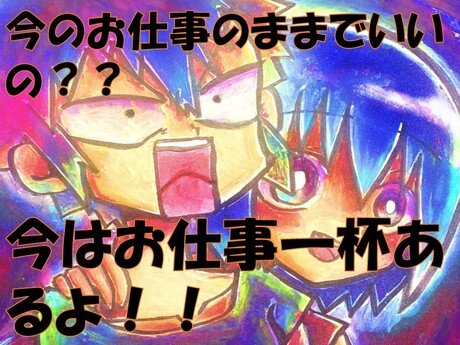 今のお仕事のままでいいの？？

今はお仕事一杯あるよ！！